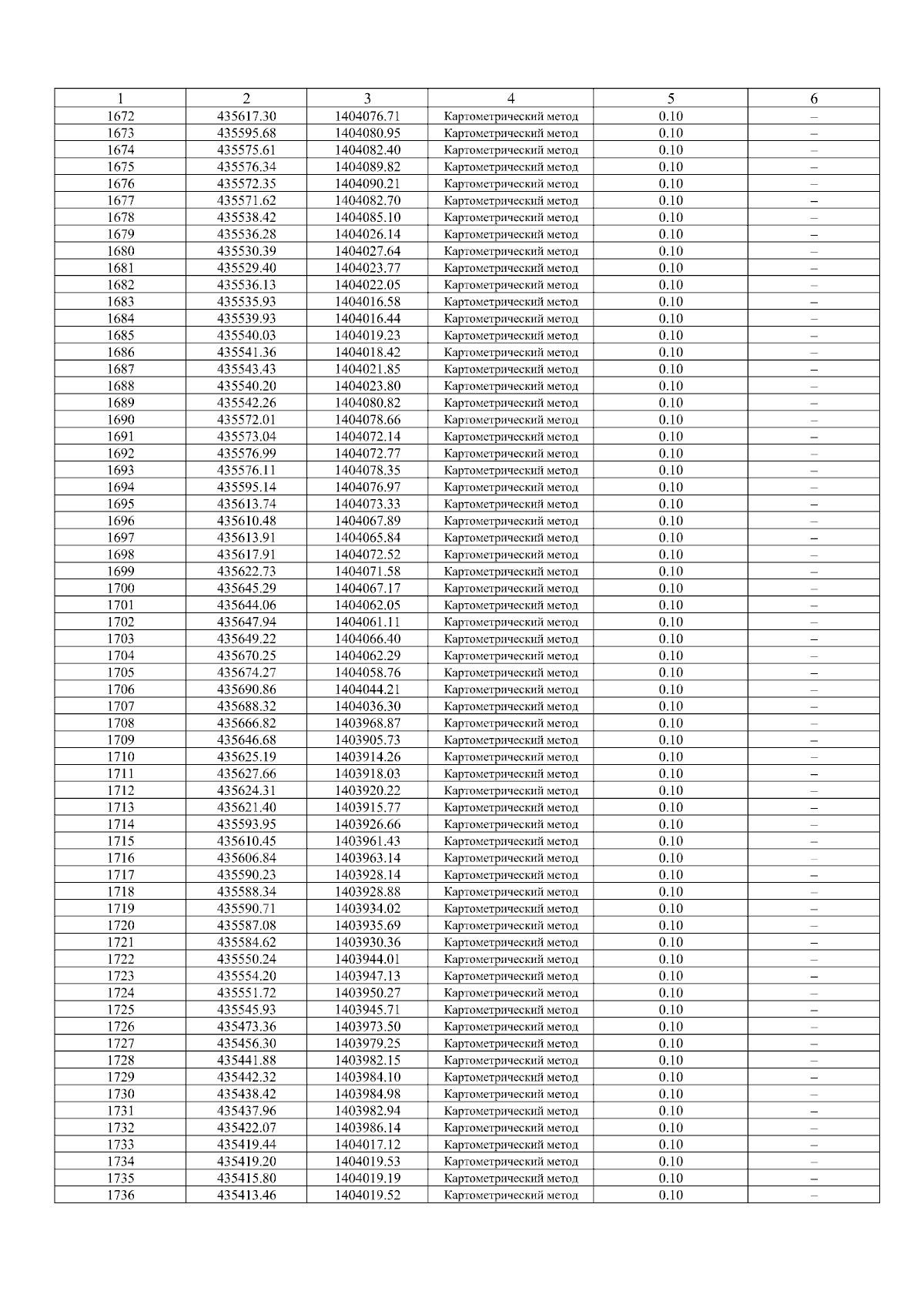 | 1 | 2 | 3 | 4 | 5 | 6 |
|---|---|---|---|---|---|
| 1672 | 435617.30 | 1404076.71 | Картометрический метод | 0.10 | – |
| 1673 | 435595.68 | 1404080.95 | Картометрический метод | 0.10 | – |
| 1674 | 435575.61 | 1404082.40 | Картометрический метод | 0.10 | – |
| 1675 | 435576.34 | 1404089.82 | Картометрический метод | 0.10 | – |
| 1676 | 435572.35 | 1404090.21 | Картометрический метод | 0.10 | – |
| 1677 | 435571.62 | 1404082.70 | Картометрический метод | 0.10 | – |
| 1678 | 435538.42 | 1404085.10 | Картометрический метод | 0.10 | – |
| 1679 | 435536.28 | 1404026.14 | Картометрический метод | 0.10 | – |
| 1680 | 435530.39 | 1404027.64 | Картометрический метод | 0.10 | – |
| 1681 | 435529.40 | 1404023.77 | Картометрический метод | 0.10 | – |
| 1682 | 435536.13 | 1404022.05 | Картометрический метод | 0.10 | – |
| 1683 | 435535.93 | 1404016.58 | Картометрический метод | 0.10 | – |
| 1684 | 435539.93 | 1404016.44 | Картометрический метод | 0.10 | – |
| 1685 | 435540.03 | 1404019.23 | Картометрический метод | 0.10 | – |
| 1686 | 435541.36 | 1404018.42 | Картометрический метод | 0.10 | – |
| 1687 | 435543.43 | 1404021.85 | Картометрический метод | 0.10 | – |
| 1688 | 435540.20 | 1404023.80 | Картометрический метод | 0.10 | – |
| 1689 | 435542.26 | 1404080.82 | Картометрический метод | 0.10 | – |
| 1690 | 435572.01 | 1404078.66 | Картометрический метод | 0.10 | – |
| 1691 | 435573.04 | 1404072.14 | Картометрический метод | 0.10 | – |
| 1692 | 435576.99 | 1404072.77 | Картометрический метод | 0.10 | – |
| 1693 | 435576.11 | 1404078.35 | Картометрический метод | 0.10 | – |
| 1694 | 435595.14 | 1404076.97 | Картометрический метод | 0.10 | – |
| 1695 | 435613.74 | 1404073.33 | Картометрический метод | 0.10 | – |
| 1696 | 435610.48 | 1404067.89 | Картометрический метод | 0.10 | – |
| 1697 | 435613.91 | 1404065.84 | Картометрический метод | 0.10 | – |
| 1698 | 435617.91 | 1404072.52 | Картометрический метод | 0.10 | – |
| 1699 | 435622.73 | 1404071.58 | Картометрический метод | 0.10 | – |
| 1700 | 435645.29 | 1404067.17 | Картометрический метод | 0.10 | – |
| 1701 | 435644.06 | 1404062.05 | Картометрический метод | 0.10 | – |
| 1702 | 435647.94 | 1404061.11 | Картометрический метод | 0.10 | – |
| 1703 | 435649.22 | 1404066.40 | Картометрический метод | 0.10 | – |
| 1704 | 435670.25 | 1404062.29 | Картометрический метод | 0.10 | – |
| 1705 | 435674.27 | 1404058.76 | Картометрический метод | 0.10 | – |
| 1706 | 435690.86 | 1404044.21 | Картометрический метод | 0.10 | – |
| 1707 | 435688.32 | 1404036.30 | Картометрический метод | 0.10 | – |
| 1708 | 435666.82 | 1403968.87 | Картометрический метод | 0.10 | – |
| 1709 | 435646.68 | 1403905.73 | Картометрический метод | 0.10 | – |
| 1710 | 435625.19 | 1403914.26 | Картометрический метод | 0.10 | – |
| 1711 | 435627.66 | 1403918.03 | Картометрический метод | 0.10 | – |
| 1712 | 435624.31 | 1403920.22 | Картометрический метод | 0.10 | – |
| 1713 | 435621.40 | 1403915.77 | Картометрический метод | 0.10 | – |
| 1714 | 435593.95 | 1403926.66 | Картометрический метод | 0.10 | – |
| 1715 | 435610.45 | 1403961.43 | Картометрический метод | 0.10 | – |
| 1716 | 435606.84 | 1403963.14 | Картометрический метод | 0.10 | – |
| 1717 | 435590.23 | 1403928.14 | Картометрический метод | 0.10 | – |
| 1718 | 435588.34 | 1403928.88 | Картометрический метод | 0.10 | – |
| 1719 | 435590.71 | 1403934.02 | Картометрический метод | 0.10 | – |
| 1720 | 435587.08 | 1403935.69 | Картометрический метод | 0.10 | – |
| 1721 | 435584.62 | 1403930.36 | Картометрический метод | 0.10 | – |
| 1722 | 435550.24 | 1403944.01 | Картометрический метод | 0.10 | – |
| 1723 | 435554.20 | 1403947.13 | Картометрический метод | 0.10 | – |
| 1724 | 435551.72 | 1403950.27 | Картометрический метод | 0.10 | – |
| 1725 | 435545.93 | 1403945.71 | Картометрический метод | 0.10 | – |
| 1726 | 435473.36 | 1403973.50 | Картометрический метод | 0.10 | – |
| 1727 | 435456.30 | 1403979.25 | Картометрический метод | 0.10 | – |
| 1728 | 435441.88 | 1403982.15 | Картометрический метод | 0.10 | – |
| 1729 | 435442.32 | 1403984.10 | Картометрический метод | 0.10 | – |
| 1730 | 435438.42 | 1403984.98 | Картометрический метод | 0.10 | – |
| 1731 | 435437.96 | 1403982.94 | Картометрический метод | 0.10 | – |
| 1732 | 435422.07 | 1403986.14 | Картометрический метод | 0.10 | – |
| 1733 | 435419.44 | 1404017.12 | Картометрический метод | 0.10 | – |
| 1734 | 435419.20 | 1404019.53 | Картометрический метод | 0.10 | – |
| 1735 | 435415.80 | 1404019.19 | Картометрический метод | 0.10 | – |
| 1736 | 435413.46 | 1404019.52 | Картометрический метод | 0.10 | – |